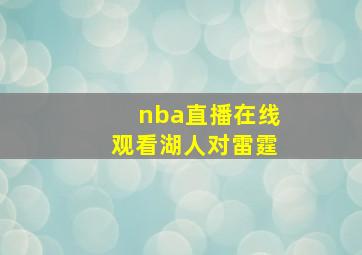 nba直播在线
观看湖人对雷霆